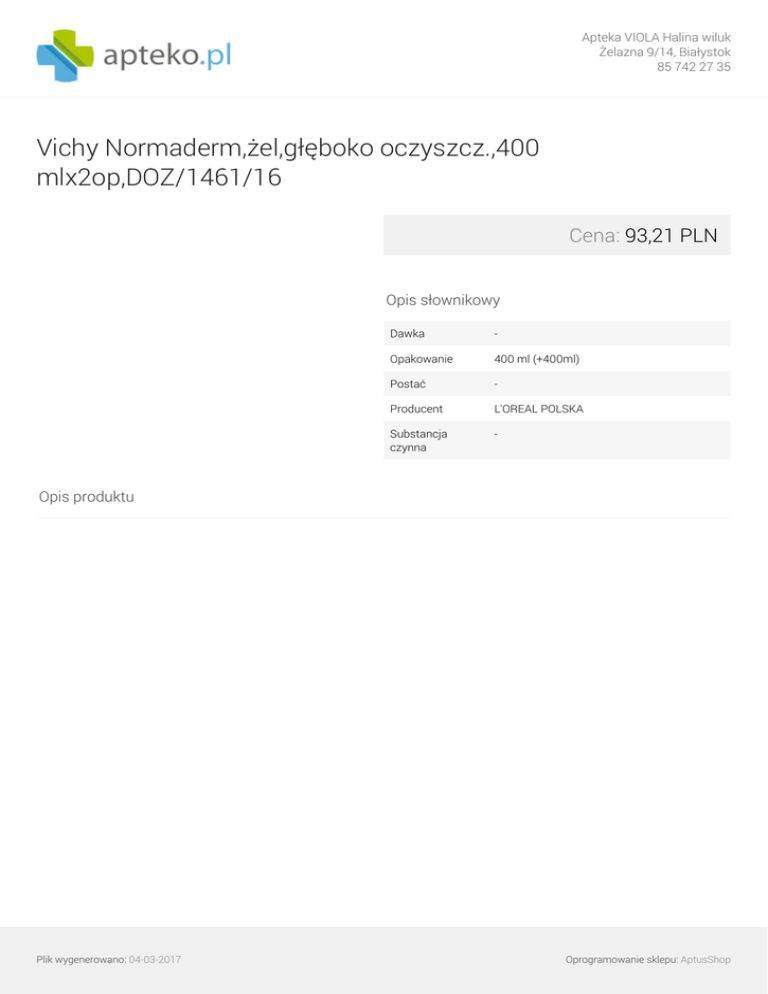 apteko.pl

Apteka VIOLA Halina wiluk
Żelazna 9/14, Białystok
85 742 27 35

Vichy Normaderm,żel,głęboko oczyszcz.,400 mlx2op,DOZ/1461/16

Cena: 93,21 PLN

Opis słownikowy

Dawka -
Opakowanie 400 ml (+400ml)
Postać -
Producent L'OREAL POLSKA
Substancja czynna -

Opis produktu

Plik wygenerowano: 04-03-2017

Oprogramowanie sklepu: AptusShop